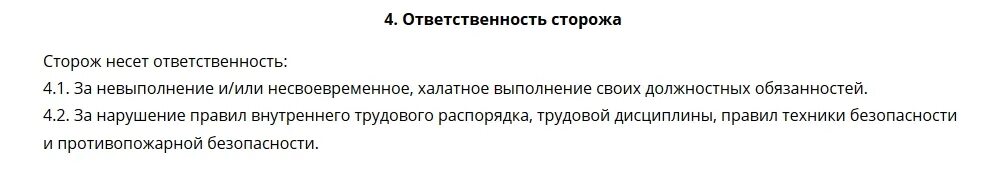 4. Ответственность сторожа

Сторож несет ответственность:
4.1. За невыполнение и/или несвоевременное, халатное выполнение своих должностных обязанностей.
4.2. За нарушение правил внутреннего трудового распорядка, трудовой дисциплины, правил техники безопасности и противопожарной безопасности.